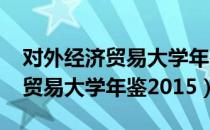 对外经济贸易大学年
贸易大学年鉴2015）